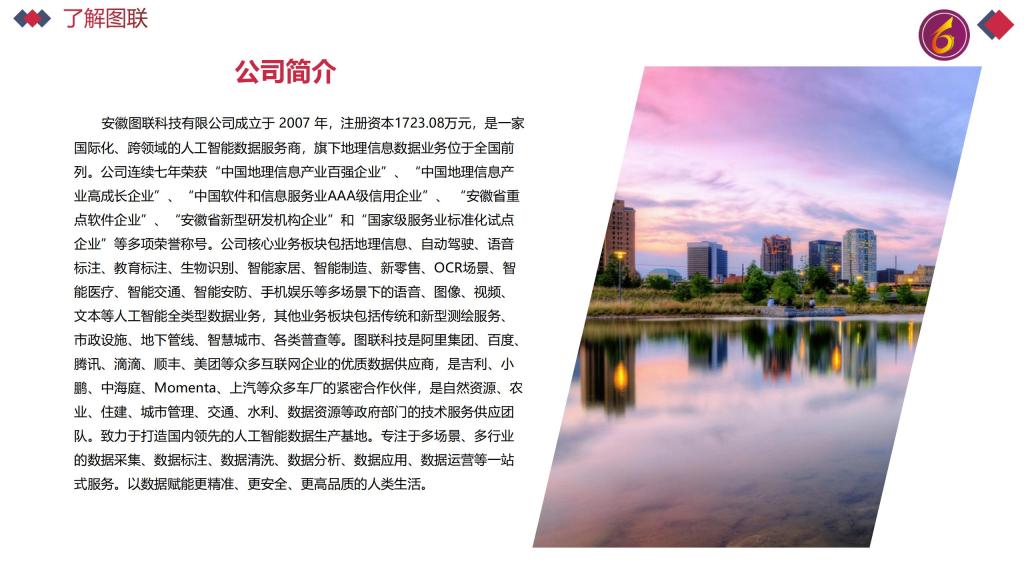 了解图联

公司简介

安徽图联科技有限公司成立于2007年，注册资本1723.08万元，是一家国际化、跨领域的人工智能数据服务商，旗下地理信息数据业务位于全国前列。公司连续七年荣获“中国地理信息产业百强企业”、“中国地理信息产业高成长企业”、“中国软件和信息服务业AAA级信用企业”、“安徽省重点软件企业”、“安徽省新型研发机构企业”和“国家级服务业标准化试点企业”等多项荣誉称号。公司核心业务板块包括地理信息、自动驾驶、语音标注、教育标注、生物识别、智能家居、智能制造、新零售、OCR场景、智能医疗、智能交通、智能安防、手机娱乐等多场景下的语音、图像、视频、文本等人工智能全类型数据业务，其他业务板块包括传统和新型测绘服务、市政设施、地下管线、智慧城市、各类普查等。图联科技是阿里集团、百度、腾讯、滴滴、顺丰、美团等众多互联网企业的优质数据供应商，是吉利、小鹏、中海庭、Momenta、上汽等众多车厂的紧密合作伙伴，是自然资源、农业、住建、城市管理、交通、水利、数据资源等政府部门的技术服务供应团队。致力于打造国内领先的人工智能数据生产基地。专注于多场景、多行业的数据采集、数据标注、数据清洗、数据分析、数据应用、数据运营等一站式服务。以数据赋能更精准、更安全、更高品质的人类生活。